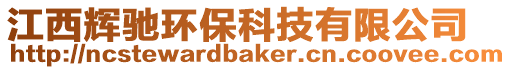 江西辉驰环保科技有限公司
http://ncstewardbaker.cn.coovee.com